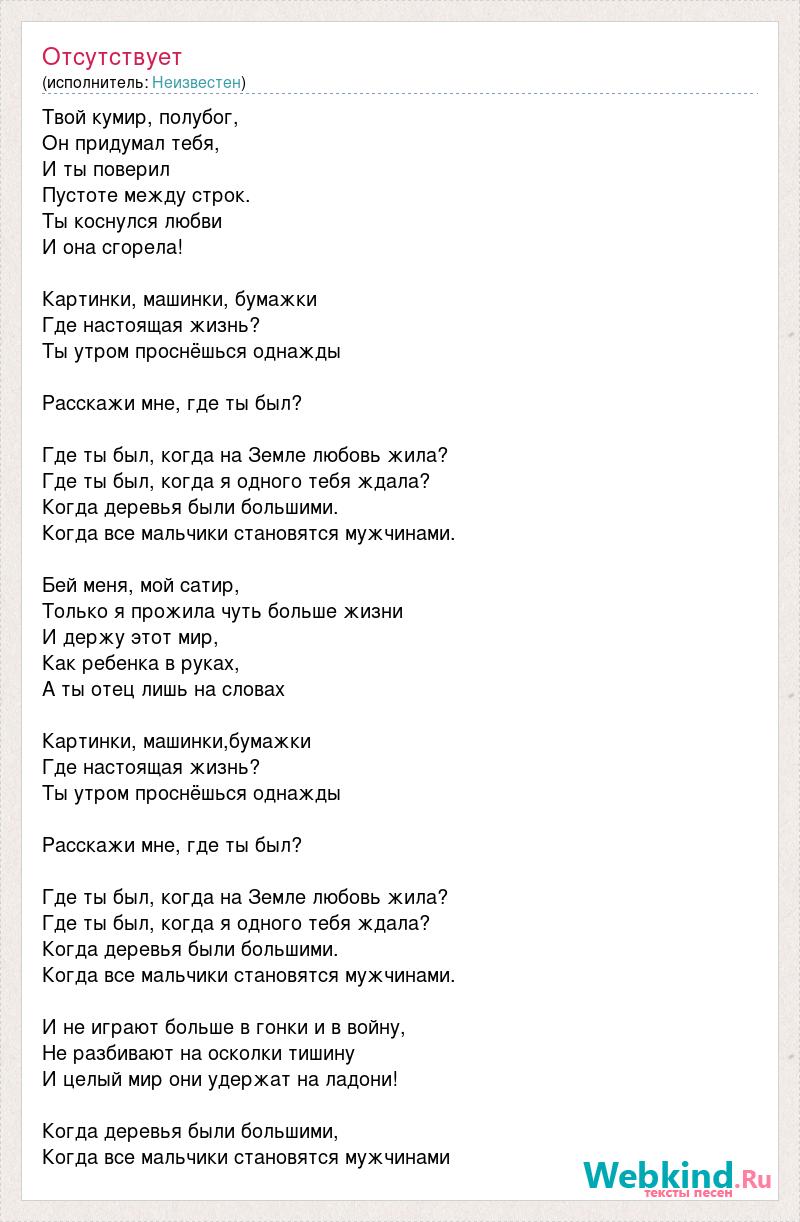 Отсутствует
(исполнитель: Неизвестен)

Твой кумир, полубог,
Он придумал тебя,
И ты поверил
Пустоте между строк.
Ты коснулся любви
И она сгорела!

Картинки, машинки, бумажки
Где настоящая жизнь?
Ты утром проснёшься однажды

Расскажи мне, где ты был?

Где ты был, когда на Земле любовь жила?
Где ты был, когда я одного тебя ждала?
Когда деревья были большими.
Когда все мальчики становятся мужчинами.

Бей меня, мой сатир,
Только я прожила чуть больше жизни
И держу этот мир,
Как ребенка в руках,
А ты отец лишь на словах

Картинки, машинки,бумажки
Где настоящая жизнь?
Ты утром проснёшься однажды

Расскажи мне, где ты был?

Где ты был, когда на Земле любовь жила?
Где ты был, когда я одного тебя ждала?
Когда деревья были большими.
Когда все мальчики становятся мужчинами.

И не играют больше в гонки и в войну,
Не разбивают на осколки тишину
И целый мир они удержат на ладони!

Когда деревья были большими,
Когда все мальчики становятся мужчинами

Webkind.Ru
тексты песен